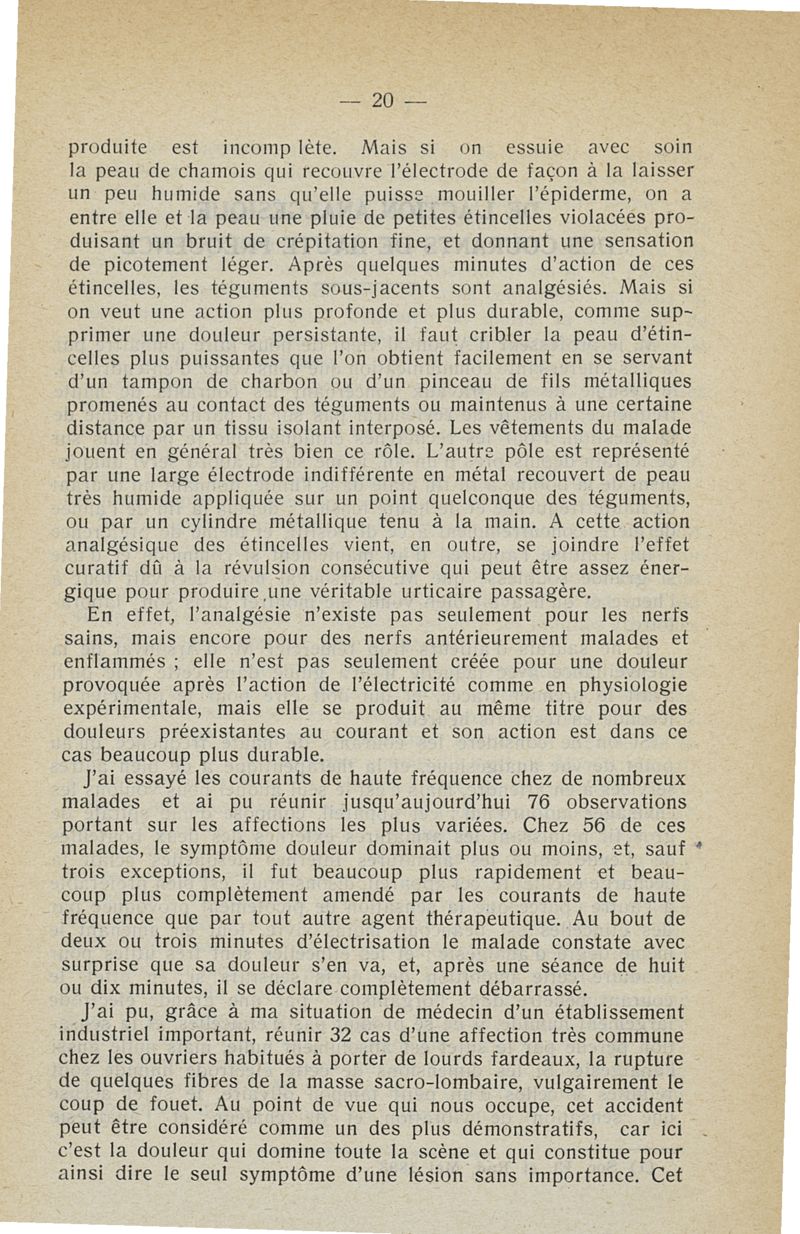 — 20 —

produite est incomp lète. Mais si on essuie avec soin la peau de chamois qui recouvre l'électrode de façon à la laisser un peu humide sans qu'elle puisse mouiller l'épiderme, on a entre elle et la peau une pluie de petites étincelles violacées produisant un bruit de crépitation fine, et donnant une sensation de picotement léger. Après quelques minutes d'action de ces étincelles, les téguments sous-jacents sont analgésiés. Mais si on veut une action plus profonde et plus durable, comme supprimer une douleur persistante, il faut cribler la peau d'étincelles plus puissantes que l'on obtient facilement en se servant d'un tampon de charbon ou d'un pinceau de fils métalliques promenés au contact des téguments ou maintenus à une certaine distance par un tissu isolant interposé. Les vêtements du malade jouent en général très bien ce rôle. L'autre pôle est représenté par une large électrode indifférente en métal recouvert de peau très humide appliquée sur un point quelconque des téguments, ou par un cylindre métallique tenu à la main. A cette action analgésique des étincelles vient, en outre, se joindre l'effet curatif dû à la révulsion consécutive qui peut être assez énergique pour produire une véritable urticaire passagère.

En effet, l'analgésie n'existe pas seulement pour les nerfs sains, mais encore pour des nerfs antérieurement malades et enflammés ; elle n'est pas seulement créée pour une douleur provoquée après l'action de l'électricité comme en physiologie expérimentale, mais elle se produit au même titre pour des douleurs préexistantes au courant et son action est dans ce cas beaucoup plus durable.

J'ai essayé les courants de haute fréquence chez de nombreux malades et ai pu réunir jusqu'aujourd'hui 76 observations portant sur les affections les plus variées. Chez 56 de ces malades, le symptôme douleur dominait plus ou moins, et, sauf trois exceptions, il fut beaucoup plus rapidement et beaucoup plus complètement amendé par les courants de haute fréquence que par tout autre agent thérapeutique. Au bout de deux ou trois minutes d'électrisation le malade constate avec surprise que sa douleur s'en va, et, après une séance de huit ou dix minutes, il se déclare complètement débarrassé.

J'ai pu, grâce à ma situation de médecin d'un établissement industriel important, réunir 32 cas d'une affection très commune chez les ouvriers habitués à porter de lourds fardeaux, la rupture de quelques fibres de la masse sacro-lombaire, vulgairement le coup de fouet. Au point de vue qui nous occupe, cet accident peut être considéré comme un des plus démonstratifs, car ici c'est la douleur qui domine toute la scène et qui constitue pour ainsi dire le seul symptôme d'une lésion sans importance. Cet